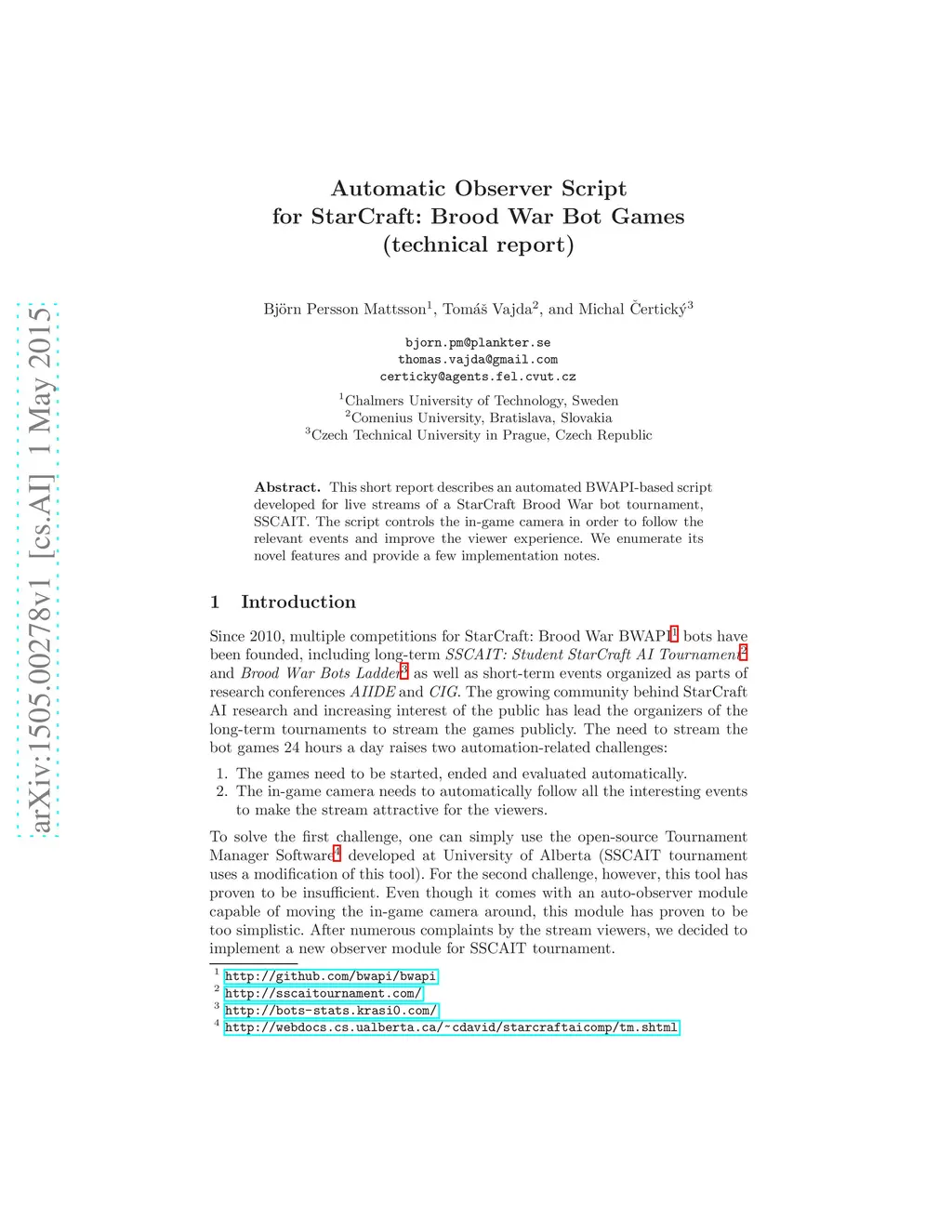 arXiv:1505.00278v1 [cs.AI] 1 May 2015

Automatic Observer Script for StarCraft: Brood War Bot Games (technical report)

Björn Persson Mattsson$^1$, Tomáš Vajda$^2$, and Michal Čertický$^3$

bjorn.pm@plankter.se
thomas.vajda@gmail.com
certicky@agents.fel.cvut.cz

$^1$Chalmers University of Technology, Sweden
$^2$Comenius University, Bratislava, Slovakia
$^3$Czech Technical University in Prague, Czech Republic

Abstract. This short report describes an automated BWAPI-based script developed for live streams of a StarCraft Brood War bot tournament, SSCAIT. The script controls the in-game camera in order to follow the relevant events and improve the viewer experience. We enumerate its novel features and provide a few implementation notes.

1 Introduction

Since 2010, multiple competitions for StarCraft: Brood War BWAPI$^1$ bots have been founded, including long-term SSCAIT: Student StarCraft AI Tournament$^2$ and Brood War Bots Ladder$^3$ as well as short-term events organized as parts of research conferences AIIDE and CIG. The growing community behind StarCraft AI research and increasing interest of the public has lead the organizers of the long-term tournaments to stream the games publicly. The need to stream the bot games 24 hours a day raises two automation-related challenges:

1. The games need to be started, ended and evaluated automatically.
2. The in-game camera needs to automatically follow all the interesting events to make the stream attractive for the viewers.

To solve the first challenge, one can simply use the open-source Tournament Manager Software$^4$ developed at University of Alberta (SSCAIT tournament uses a modification of this tool). For the second challenge, however, this tool has proven to be insufficient. Even though it comes with an auto-observer module capable of moving the in-game camera around, this module has proven to be too simplistic. After numerous complaints by the stream viewers, we decided to implement a new observer module for SSCAIT tournament.

$^1$ http://github.com/bwapi/bwapi
$^2$ http://sscaitournament.com/
$^3$ http://bots-stats.krasi0.com/
$^4$ http://webdocs.cs.ualberta.ca/~cdavid/starcraftaicomp/tm.shtml